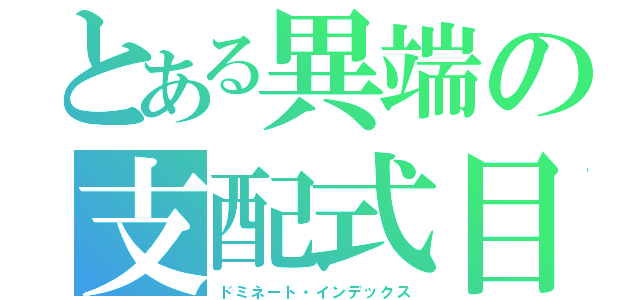 とある異端の
支配式目
ドミネート・インデックス